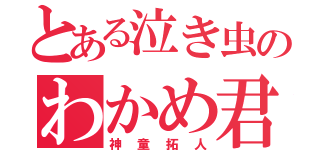 とある泣き虫の
わかめ君
神童拓人